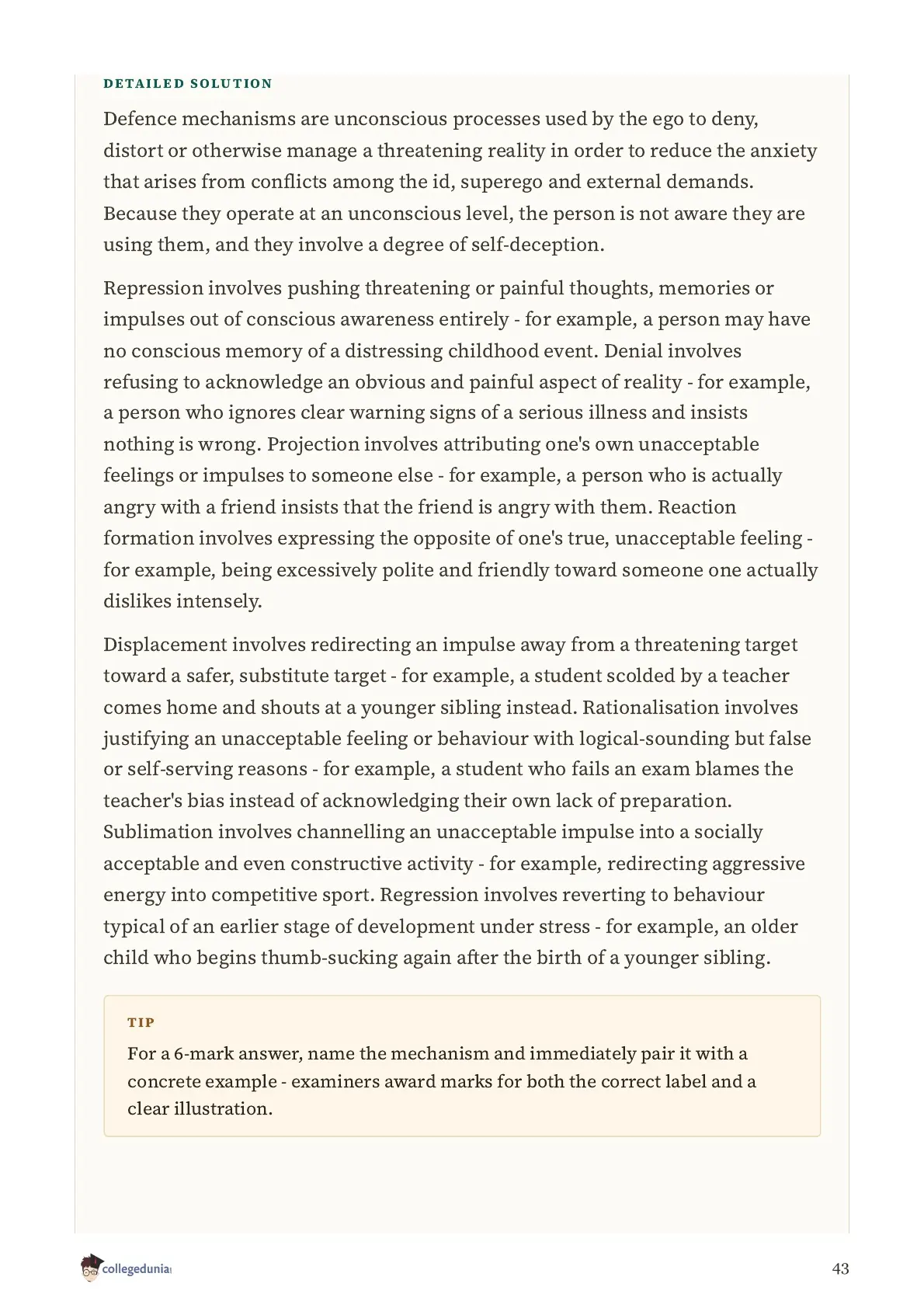 DETAILED SOLUTION

Defence mechanisms are unconscious processes used by the ego to deny, distort or otherwise manage a threatening reality in order to reduce the anxiety that arises from conflicts among the id, superego and external demands. Because they operate at an unconscious level, the person is not aware they are using them, and they involve a degree of self-deception.

Repression involves pushing threatening or painful thoughts, memories or impulses out of conscious awareness entirely - for example, a person may have no conscious memory of a distressing childhood event. Denial involves refusing to acknowledge an obvious and painful aspect of reality - for example, a person who ignores clear warning signs of a serious illness and insists nothing is wrong. Projection involves attributing one's own unacceptable feelings or impulses to someone else - for example, a person who is actually angry with a friend insists that the friend is angry with them. Reaction formation involves expressing the opposite of one's true, unacceptable feeling - for example, being excessively polite and friendly toward someone one actually dislikes intensely.

Displacement involves redirecting an impulse away from a threatening target toward a safer, substitute target - for example, a student scolded by a teacher comes home and shouts at a younger sibling instead. Rationalisation involves justifying an unacceptable feeling or behaviour with logical-sounding but false or self-serving reasons - for example, a student who fails an exam blames the teacher's bias instead of acknowledging their own lack of preparation. Sublimation involves channelling an unacceptable impulse into a socially acceptable and even constructive activity - for example, redirecting aggressive energy into competitive sport. Regression involves reverting to behaviour typical of an earlier stage of development under stress - for example, an older child who begins thumb-sucking again after the birth of a younger sibling.

TIP

For a 6-mark answer, name the mechanism and immediately pair it with a concrete example - examiners award marks for both the correct label and a clear illustration.

collegedunia

43